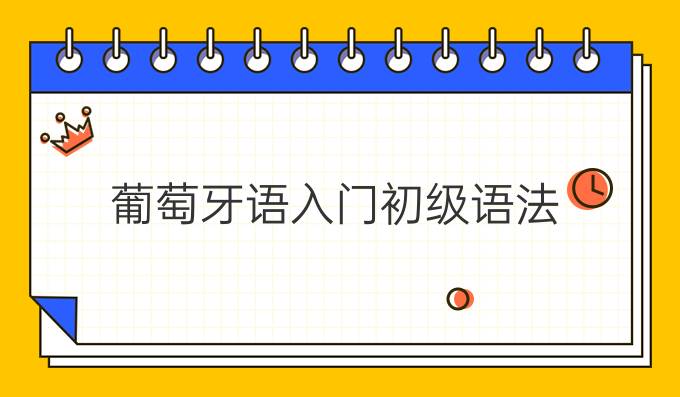 葡萄牙语入门初级语法